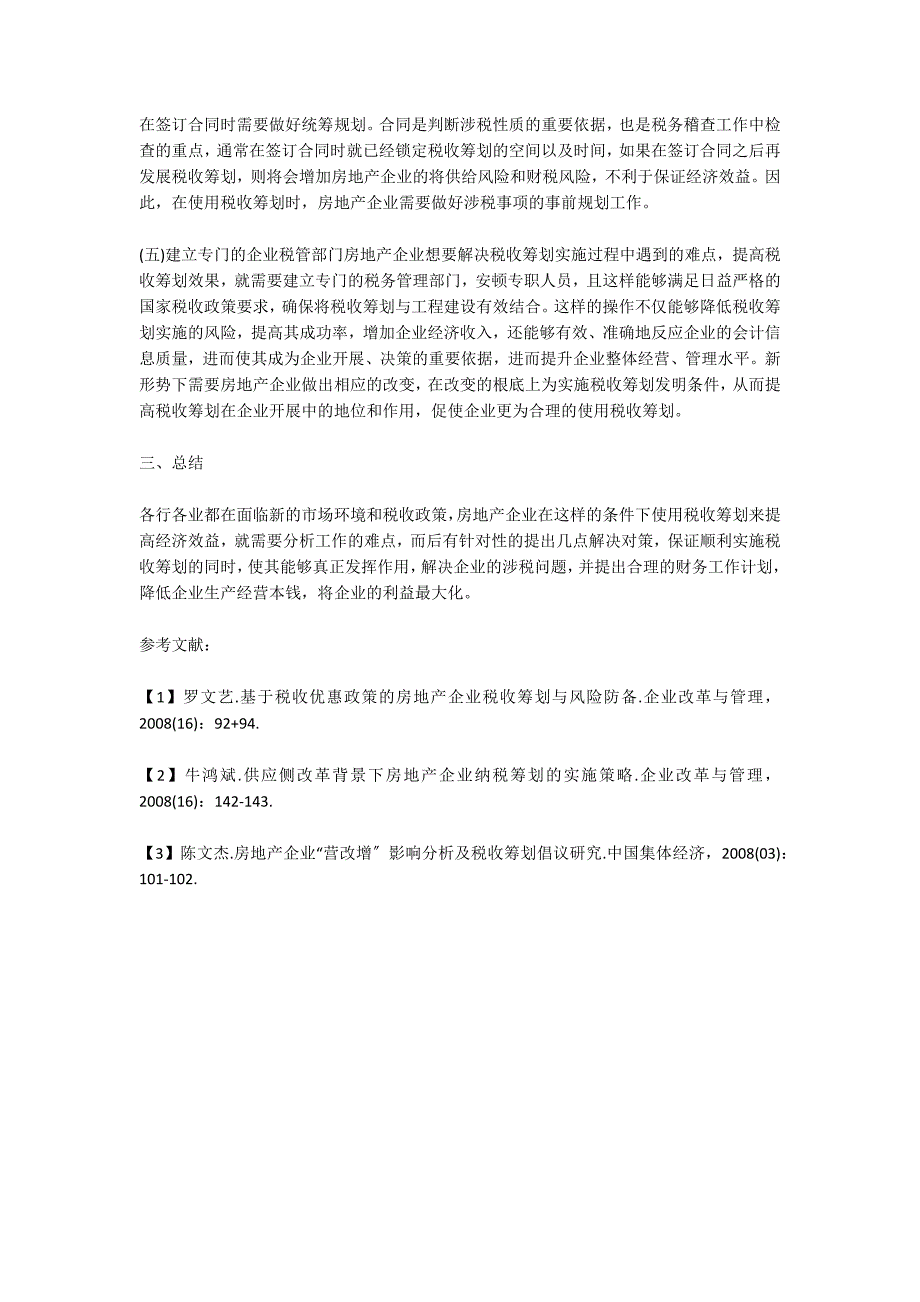 在签订合同时需要做好统筹规划。合同是判断涉税性质的重要依据，也是税务稽查工作中检查的重点，通常在签订合同时就已经锁定税收筹划的空间以及时间，如果在签订合同之后再发展税收筹划，则将会增加房地产企业的将供给风险和财税风险，不利于保证经济效益。因此，在使用税收筹划时，房地产企业需要做好涉税事项的事前规划工作。

(五)建立专门的企业税管部门房地产企业想要解决税收筹划实施过程中遇到的难点，提高税收筹划效果，就需要建立专门的税务管理部门，安顿专职人员，且这样能够满足日益严格的国家税收政策要求，确保将税收筹划与工程建设有效结合。这样的操作不仅能够降低税收筹划实施的风险，提高其成功率，增加企业经济收入，还能够有效、准确地反应企业的会计信息质量，进而使其成为企业开展、决策的重要依据，进而提升企业整体经营、管理水平。新形势下需要房地产企业做出相应的改变，在改变的根底上为实施税收筹划发明条件，从而提高税收筹划在企业开展中的地位和作用，促使企业更为合理的使用税收筹划。

三、总结

各行各业都在面临新的市场环境和税收政策，房地产企业在这样的条件下使用税收筹划来提高经济效益，就需要分析工作的难点，而后有针对性的提出几点解决对策，保证顺利实施税收筹划的同时，使其能够真正发挥作用，解决企业的涉税问题，并提出合理的财务工作计划，降低企业生产经营本钱，将企业的利益最大化。

参考文献：

【1】罗文艺.基于税收优惠政策的房地产企业税收筹划与风险防备.企业改革与管理，2008(16)：92+94.

【2】牛鸿斌.供应侧改革背景下房地产企业纳税筹划的实施策略.企业改革与管理，2008(16)：142-143.

【3】陈文杰.房地产企业“营改增”影响分析及税收筹划倡议研究.中国集体经济，2008(03)：101-102.